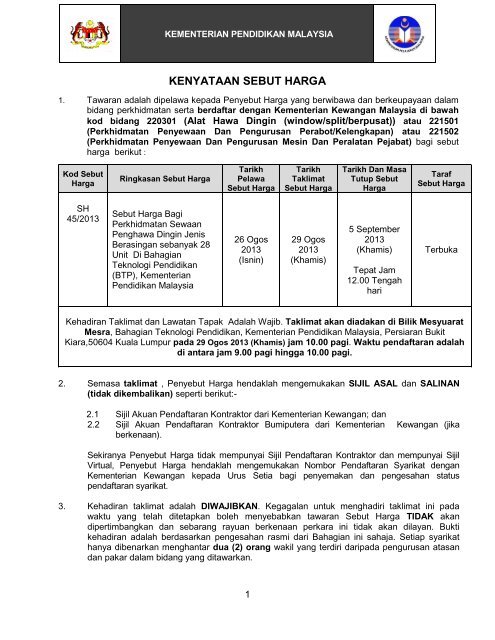 KEMENTERIAN PENDIDIKAN MALAYSIA

KENYATAAN SEBUT HARGA

1. Tawaran adalah dipelawa kepada Penyebut Harga yang berwibawa dan berkeupayaan dalam bidang perkhidmatan serta berdaftar dengan Kementerian Kewangan Malaysia di bawah kod bidang 220301 (Alat Hawa Dingin (window/split/berpusat)) atau 221501 (Perkhidmatan Penyewaan Dan Pengurusan Perabot/Kelengkapan) atau 221502 (Perkhidmatan Penyewaan Dan Pengurusan Mesin Dan Peralatan Pejabat) bagi sebut harga berikut :

| Kod Sebut Harga | Ringkasan Sebut Harga | Tarikh Pelawa Sebut Harga | Tarikh Taklimat Sebut Harga | Tarikh Dan Masa Tutup Sebut Harga | Taraf Sebut Harga |
|---|---|---|---|---|---|
| SH 45/2013 | Sebut Harga Bagi Perkhidmatan Sewaan Penghawa Dingin Jenis Berasingan sebanyak 28 Unit Di Bahagian Teknologi Pendidikan (BTP), Kementerian Pendidikan Malaysia | 26 Ogos 2013 (Isnin) | 29 Ogos 2013 (Khamis) | 5 September 2013 (Khamis) Tepat Jam 12.00 Tengah hari | Terbuka |

Kehadiran Taklimat dan Lawatan Tapak Adalah Wajib. Taklimat akan diadakan di Bilik Mesyuarat Mesra, Bahagian Teknologi Pendidikan, Kementerian Pendidikan Malaysia, Persiaran Bukit Kiara,50604 Kuala Lumpur pada 29 Ogos 2013 (Khamis) jam 10.00 pagi. Waktu pendaftaran adalah di antara jam 9.00 pagi hingga 10.00 pagi.

2. Semasa taklimat , Penyebut Harga hendaklah mengemukakan SIJIL ASAL dan SALINAN (tidak dikembalikan) seperti berikut:-

2.1 Sijil Akuan Pendaftaran Kontraktor dari Kementerian Kewangan; dan
2.2 Sijil Akuan Pendaftaran Kontraktor Bumiputera dari Kementerian Kewangan (jika berkenaan).

Sekiranya Penyebut Harga tidak mempunyai Sijil Pendaftaran Kontraktor dan mempunyai Sijil Virtual, Penyebut Harga hendaklah mengemukakan Nombor Pendaftaran Syarikat dengan Kementerian Kewangan kepada Urus Setia bagi penyemakan dan pengesahan status pendaftaran syarikat.

3. Kehadiran taklimat adalah DIWAJIBKAN. Kegagalan untuk menghadiri taklimat ini pada waktu yang telah ditetapkan boleh menyebabkan tawaran Sebut Harga TIDAK akan dipertimbangkan dan sebarang rayuan berkenaan perkara ini tidak akan dilayan. Bukti kehadiran adalah berdasarkan pengesahan rasmi dari Bahagian ini sahaja. Setiap syarikat hanya dibenarkan menghantar dua (2) orang wakil yang terdiri daripada pengurusan atasan dan pakar dalam bidang yang ditawarkan.

1